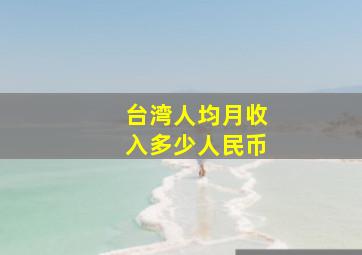 台湾人均月收入多少人民币